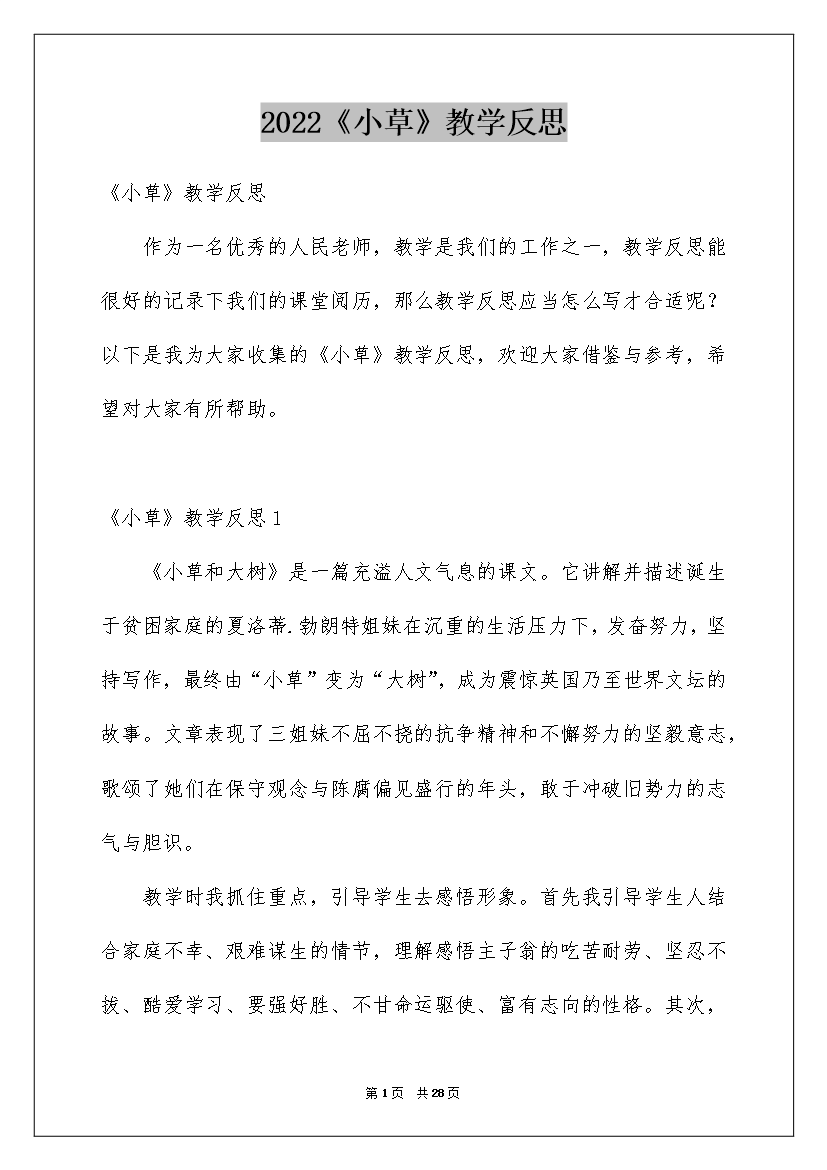 2022《小草》教学反思

《小草》教学反思

作为一名优秀的人民老师，教学是我们的工作之一，教学反思能很好的记录下我们的课堂阅历，那么教学反思应当怎么写才合适呢？以下是我为大家收集的《小草》教学反思，欢迎大家借鉴与参考，希望对大家有所帮助。

《小草》教学反思1

《小草和大树》是一篇充溢人文气息的课文。它讲解并描述诞生于贫困家庭的夏洛蒂.勃朗特姐妹在沉重的生活压力下，发奋努力，坚持写作，最终由“小草”变为“大树”，成为震惊英国乃至世界文坛的故事。文章表现了三姐妹不屈不挠的抗争精神和不懈努力的坚毅意志，歌颂了她们在保守观念与陈腐偏见盛行的年头，敢于冲破旧势力的志气与胆识。

教学时我抓住重点，引导学生去感悟形象。首先我引导学生人结合家庭不幸、艰难谋生的情节，理解感悟主子翁的吃苦耐劳、坚忍不拔、酷爱学习、要强好胜、不甘命运驱使、富有志向的性格。其次，

第1页 共28页